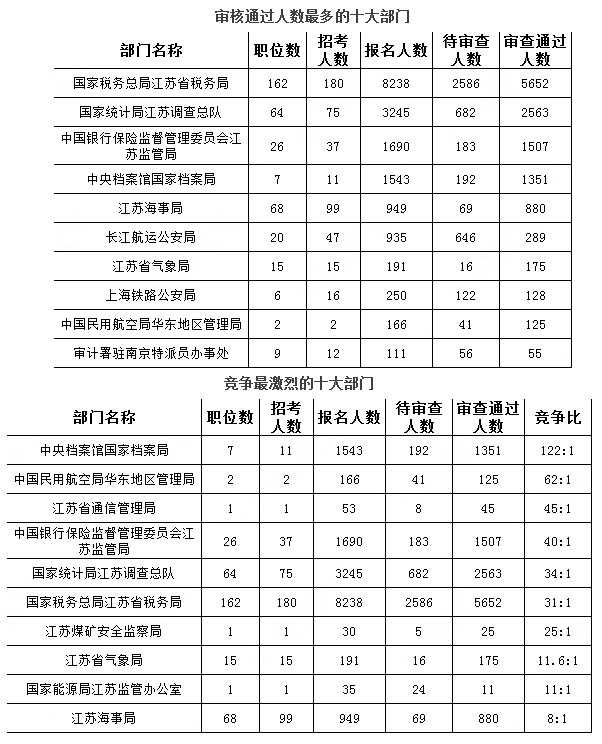 审核通过人数最多的十大部门

| 部门名称 | 职位数 | 招考人数 | 报名人数 | 待审查人数 | 审查通过人数 |
|---|---|---|---|---|---|
| 国家税务总局江苏省税务局 | 162 | 180 | 8238 | 2586 | 5652 |
| 国家统计局江苏调查总队 | 64 | 75 | 3245 | 682 | 2563 |
| 中国银行保险监督管理委员会江苏监管局 | 26 | 37 | 1690 | 183 | 1507 |
| 中央档案馆国家档案局 | 7 | 11 | 1543 | 192 | 1351 |
| 江苏海事局 | 68 | 99 | 949 | 69 | 880 |
| 长江航运公安局 | 20 | 47 | 935 | 646 | 289 |
| 江苏省气象局 | 15 | 15 | 191 | 16 | 175 |
| 上海铁路公安局 | 6 | 16 | 250 | 122 | 128 |
| 中国民用航空局华东地区管理局 | 2 | 2 | 166 | 41 | 125 |
| 审计署驻南京特派员办事处 | 9 | 12 | 111 | 56 | 55 |

竞争最激烈的十大部门

| 部门名称 | 职位数 | 招考人数 | 报名人数 | 待审查人数 | 审查通过人数 | 竞争比 |
|---|---|---|---|---|---|---|
| 中央档案馆国家档案局 | 7 | 11 | 1543 | 192 | 1351 | 122:1 |
| 中国民用航空局华东地区管理局 | 2 | 2 | 166 | 41 | 125 | 62:1 |
| 江苏省通信管理局 | 1 | 1 | 53 | 8 | 45 | 45:1 |
| 中国银行保险监督管理委员会江苏监管局 | 26 | 37 | 1690 | 183 | 1507 | 40:1 |
| 国家统计局江苏调查总队 | 64 | 75 | 3245 | 682 | 2563 | 34:1 |
| 国家税务总局江苏省税务局 | 162 | 180 | 8238 | 2586 | 5652 | 31:1 |
| 江苏煤矿安全监察局 | 1 | 1 | 30 | 5 | 25 | 25:1 |
| 江苏省气象局 | 15 | 15 | 191 | 16 | 175 | 11.6:1 |
| 国家能源局江苏监管办公室 | 1 | 1 | 35 | 24 | 11 | 11:1 |
| 江苏海事局 | 68 | 99 | 949 | 69 | 880 | 8:1 |